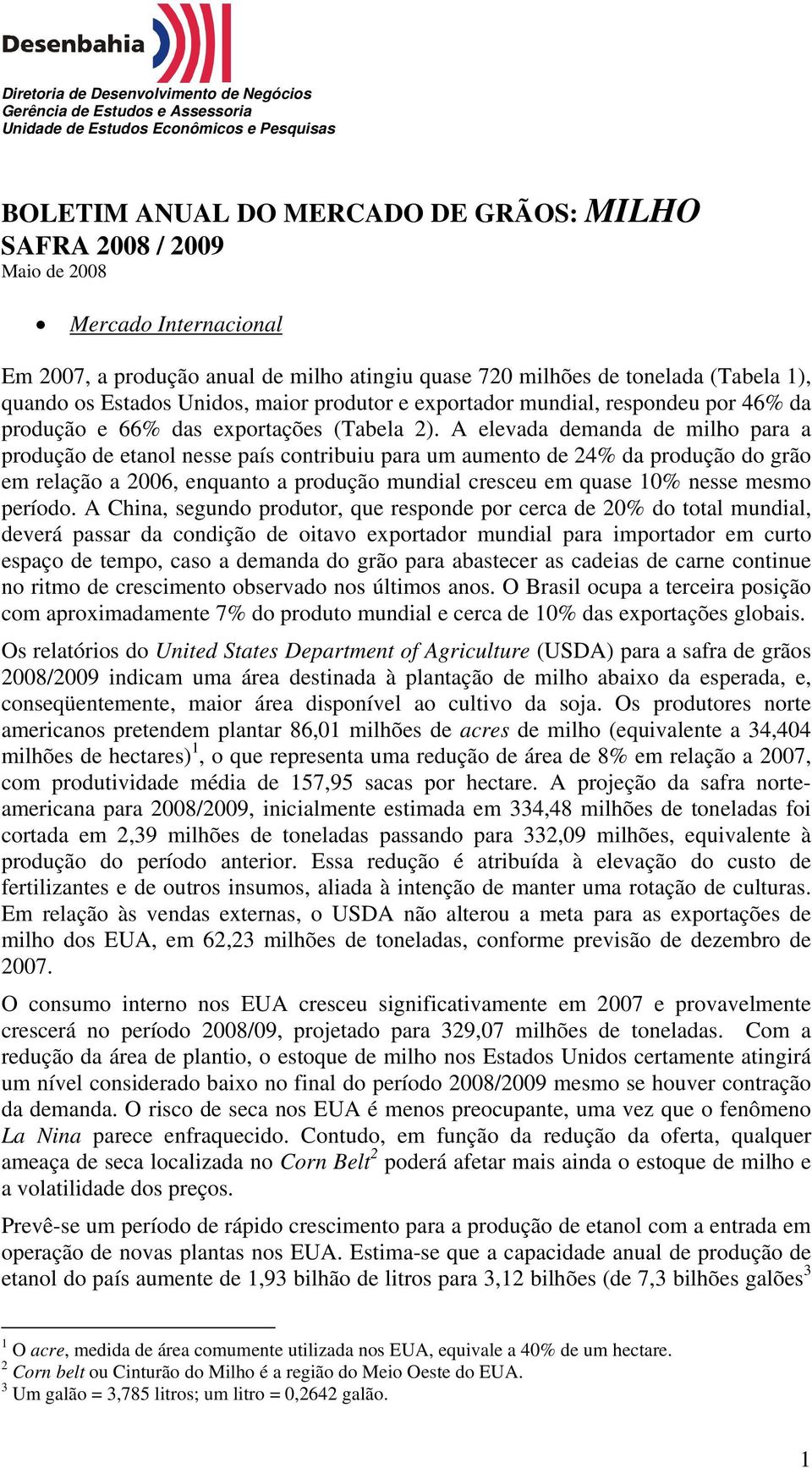 Desenbahia

Diretoria de Desenvolvimento de Negócios
Gerência de Estudos e Assessoria
Unidade de Estudos Econômicos e Pesquisas

BOLETIM ANUAL DO MERCADO DE GRÃOS: MILHO
SAFRA 2008 / 2009
Maio de 2008

• Mercado Internacional

Em 2007, a produção anual de milho atingiu quase 720 milhões de tonelada (Tabela 1), quando os Estados Unidos, maior produtor e exportador mundial, respondeu por 46% da produção e 66% das exportações (Tabela 2). A elevada demanda de milho para a produção de etanol nesse país contribuiu para um aumento de 24% da produção do grão em relação a 2006, enquanto a produção mundial cresceu em quase 10% nesse mesmo período. A China, segundo produtor, que responde por cerca de 20% do total mundial, deverá passar da condição de oitavo exportador mundial para importador em curto espaço de tempo, caso a demanda do grão para abastecer as cadeias de carne continue no ritmo de crescimento observado nos últimos anos. O Brasil ocupa a terceira posição com aproximadamente 7% do produto mundial e cerca de 10% das exportações globais.

Os relatórios do United States Department of Agriculture (USDA) para a safra de grãos 2008/2009 indicam uma área destinada à plantação de milho abaixo da esperada, e, conseqüentemente, maior área disponível ao cultivo da soja. Os produtores norte americanos pretendem plantar 86,01 milhões de acres de milho (equivalente a 34,404 milhões de hectares)$^1$, o que representa uma redução de área de 8% em relação a 2007, com produtividade média de 157,95 sacas por hectare. A projeção da safra norte-americana para 2008/2009, inicialmente estimada em 334,48 milhões de toneladas foi cortada em 2,39 milhões de toneladas passando para 332,09 milhões, equivalente à produção do período anterior. Essa redução é atribuída à elevação do custo de fertilizantes e de outros insumos, aliada à intenção de manter uma rotação de culturas. Em relação às vendas externas, o USDA não alterou a meta para as exportações de milho dos EUA, em 62,23 milhões de toneladas, conforme previsão de dezembro de 2007.

O consumo interno nos EUA cresceu significativamente em 2007 e provavelmente crescerá no período 2008/09, projetado para 329,07 milhões de toneladas. Com a redução da área de plantio, o estoque de milho nos Estados Unidos certamente atingirá um nível considerado baixo no final do período 2008/2009 mesmo se houver contração da demanda. O risco de seca nos EUA é menos preocupante, uma vez que o fenômeno La Nina parece enfraquecido. Contudo, em função da redução da oferta, qualquer ameaça de seca localizada no Corn Belt$^2$ poderá afetar mais ainda o estoque de milho e a volatilidade dos preços.

Prevê-se um período de rápido crescimento para a produção de etanol com a entrada em operação de novas plantas nos EUA. Estima-se que a capacidade anual de produção de etanol do país aumente de 1,93 bilhão de litros para 3,12 bilhões (de 7,3 bilhões galões$^3$

$^1$ O acre, medida de área comumente utilizada nos EUA, equivale a 40% de um hectare.
$^2$ Corn belt ou Cinturão do Milho é a região do Meio Oeste do EUA.
$^3$ Um galão = 3,785 litros; um litro = 0,2642 galão.

1